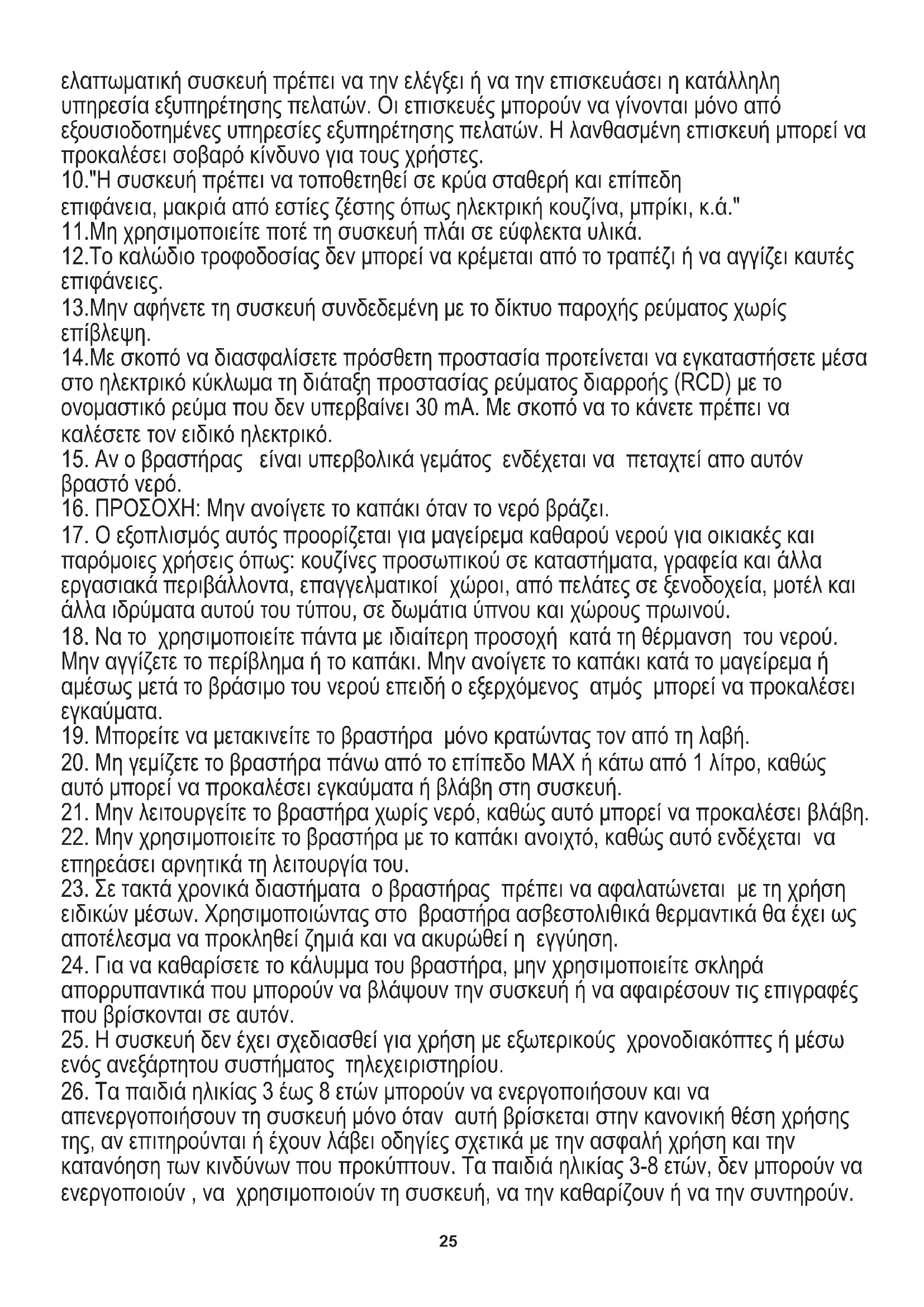 ελαττωματική συσκευή πρέπει να την ελέγξει ή να την επισκευάσει η κατάλληλη υπηρεσία εξυπηρέτησης πελατών. Οι επισκευές μπορούν να γίνονται μόνο από εξουσιοδοτημένες υπηρεσίες εξυπηρέτησης πελατών. Η λανθασμένη επισκευή μπορεί να προκαλέσει σοβαρό κίνδυνο για τους χρήστες.
10."Η συσκευή πρέπει να τοποθετηθεί σε κρύα σταθερή και επίπεδη επιφάνεια, μακριά από εστίες ζέστης όπως ηλεκτρική κουζίνα, μπρίκι, κ.ά."
11.Μη χρησιμοποιείτε ποτέ τη συσκευή πλάι σε εύφλεκτα υλικά.
12.Το καλώδιο τροφοδοσίας δεν μπορεί να κρέμεται από το τραπέζι ή να αγγίζει καυτές επιφάνειες.
13.Μην αφήνετε τη συσκευή συνδεδεμένη με το δίκτυο παροχής ρεύματος χωρίς επίβλεψη.
14.Με σκοπό να διασφαλίσετε πρόσθετη προστασία προτείνεται να εγκαταστήσετε μέσα στο ηλεκτρικό κύκλωμα τη διάταξη προστασίας ρεύματος διαρροής (RCD) με το ονομαστικό ρεύμα που δεν υπερβαίνει 30 mA. Με σκοπό να το κάνετε πρέπει να καλέσετε τον ειδικό ηλεκτρικό.
15. Αν ο βραστήρας είναι υπερβολικά γεμάτος ενδέχεται να πεταχτεί απο αυτόν βραστό νερό.
16. ΠΡΟΣΟΧΗ: Μην ανοίγετε το καπάκι όταν το νερό βράζει.
17. Ο εξοπλισμός αυτός προορίζεται για μαγείρεμα καθαρού νερού για οικιακές και παρόμοιες χρήσεις όπως: κουζίνες προσωπικού σε καταστήματα, γραφεία και άλλα εργασιακά περιβάλλοντα, επαγγελματικοί χώροι, από πελάτες σε ξενοδοχεία, μοτέλ και άλλα ιδρύματα αυτού του τύπου, σε δωμάτια ύπνου και χώρους πρωινού.
18. Να το χρησιμοποιείτε πάντα με ιδιαίτερη προσοχή κατά τη θέρμανση του νερού. Μην αγγίζετε το περίβλημα ή το καπάκι. Μην ανοίγετε το καπάκι κατά το μαγείρεμα ή αμέσως μετά το βράσιμο του νερού επειδή ο εξερχόμενος ατμός μπορεί να προκαλέσει εγκαύματα.
19. Μπορείτε να μετακινείτε το βραστήρα μόνο κρατώντας τον από τη λαβή.
20. Μη γεμίζετε το βραστήρα πάνω από το επίπεδο MAX ή κάτω από 1 λίτρο, καθώς αυτό μπορεί να προκαλέσει εγκαύματα ή βλάβη στη συσκευή.
21. Μην λειτουργείτε το βραστήρα χωρίς νερό, καθώς αυτό μπορεί να προκαλέσει βλάβη.
22. Μην χρησιμοποιείτε το βραστήρα με το καπάκι ανοιχτό, καθώς αυτό ενδέχεται να επηρεάσει αρνητικά τη λειτουργία του.
23. Σε τακτά χρονικά διαστήματα ο βραστήρας πρέπει να αφαλατώνεται με τη χρήση ειδικών μέσων. Χρησιμοποιώντας στο βραστήρα ασβεστολιθικά θερμαντικά θα έχει ως αποτέλεσμα να προκληθεί ζημιά και να ακυρώθεί η εγγύηση.
24. Για να καθαρίσετε το κάλυμμα του βραστήρα, μην χρησιμοποιείτε σκληρά απορρυπαντικά που μπορούν να βλάψουν την συσκευή ή να αφαιρέσουν τις επιγραφές που βρίσκονται σε αυτόν.
25. Η συσκευή δεν έχει σχεδιασθεί για χρήση με εξωτερικούς χρονοδιακόπτες ή μέσω ενός ανεξάρτητου συστήματος τηλεχειριστηρίου.
26. Τα παιδιά ηλικίας 3 έως 8 ετών μπορούν να ενεργοποιήσουν και να απενεργοποιήσουν τη συσκευή μόνο όταν αυτή βρίσκεται στην κανονική θέση χρήσης της, αν επιτηρούνται ή έχουν λάβει οδηγίες σχετικά με την ασφαλή χρήση και την κατανόηση των κινδύνων που προκύπτουν. Τα παιδιά ηλικίας 3-8 ετών, δεν μπορούν να ενεργοποιούν , να χρησιμοποιούν τη συσκευή, να την καθαρίζουν ή να την συντηρούν.

25